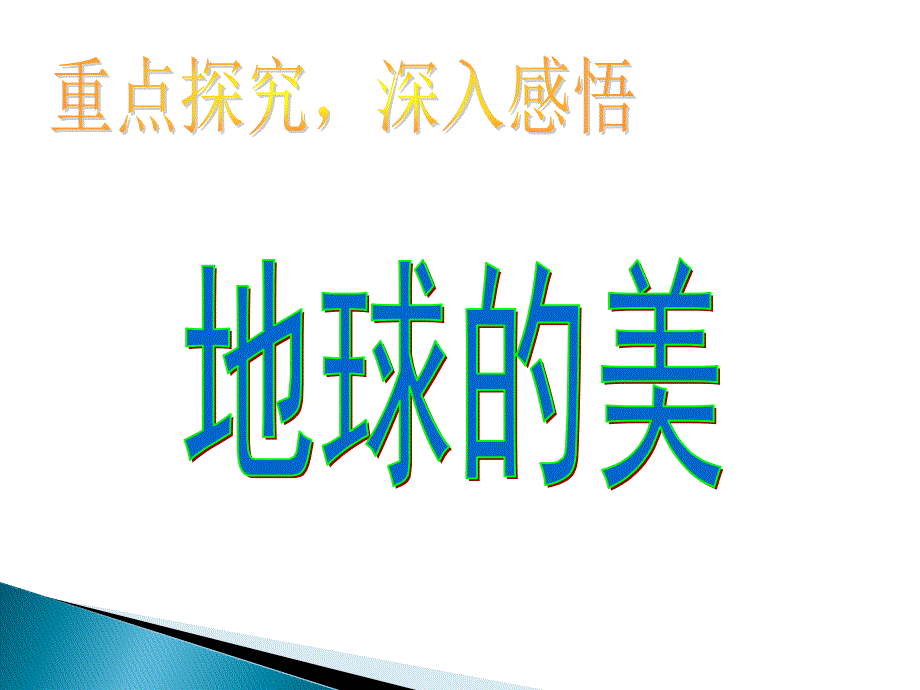 重点探究，深入感悟

地球的美